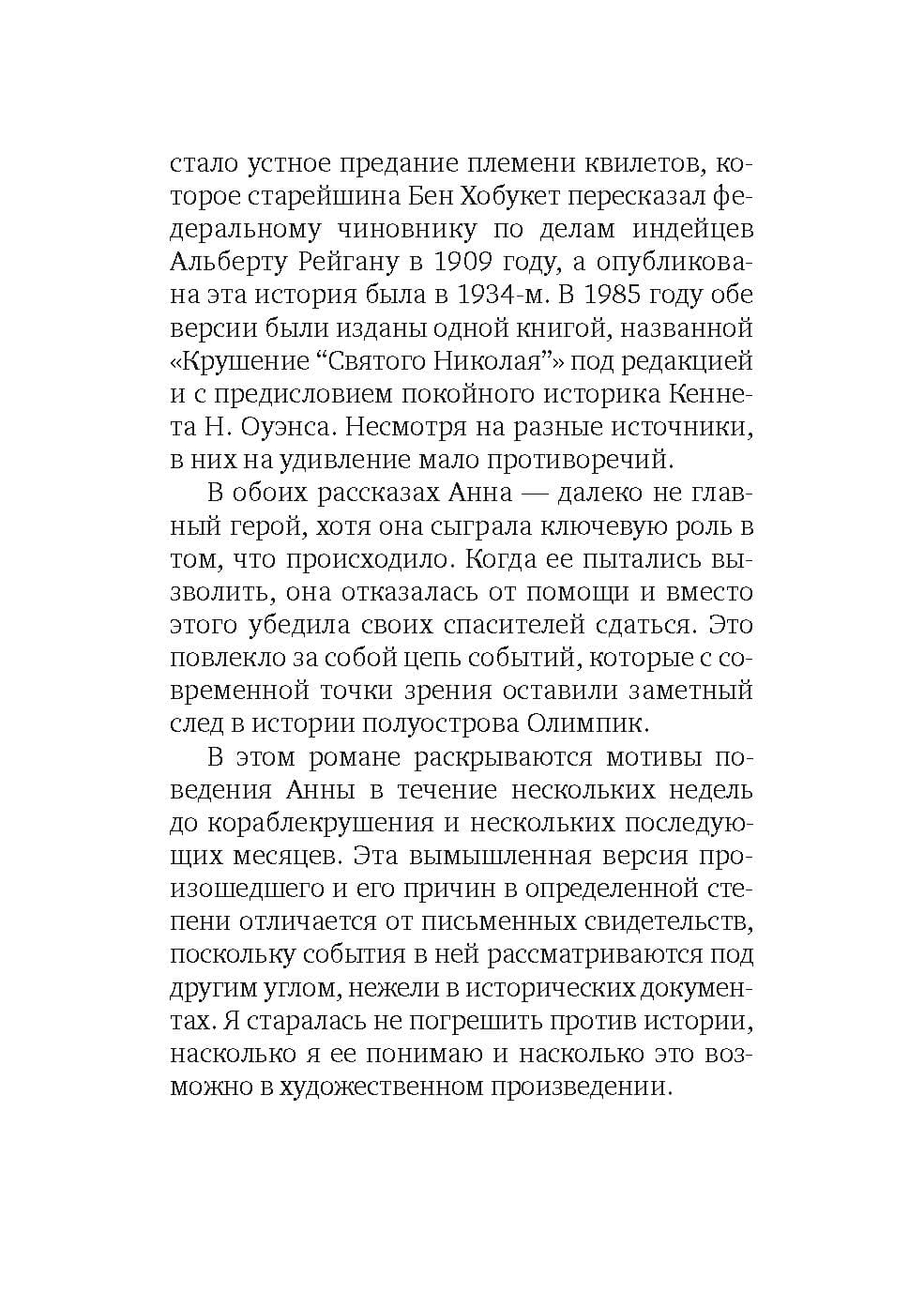 стало устное предание племени квилетов, которое старейшина Бен Хобукет пересказал федеральному чиновнику по делам индейцев Альберту Рейгану в 1909 году, а опубликована эта история была в 1934-м. В 1985 году обе версии были изданы одной книгой, названной «Крушение “Святого Николая”» под редакцией и с предисловием покойного историка Кеннета Н. Оуэнса. Несмотря на разные источники, в них на удивление мало противоречий.

В обоих рассказах Анна — далеко не главный герой, хотя она сыграла ключевую роль в том, что происходило. Когда ее пытались вызволить, она отказалась от помощи и вместо этого убедила своих спасителей сдаться. Это повлекло за собой цепь событий, которые с современной точки зрения оставили заметный след в истории полуострова Олимпик.

В этом романе раскрываются мотивы поведения Анны в течение нескольких недель до кораблекрушения и нескольких последующих месяцев. Эта вымышленная версия произошедшего и его причин в определенной степени отличается от письменных свидетельств, поскольку события в ней рассматриваются под другим углом, нежели в исторических документах. Я старалась не погрешить против истории, насколько я ее понимаю и насколько это возможно в художественном произведении.